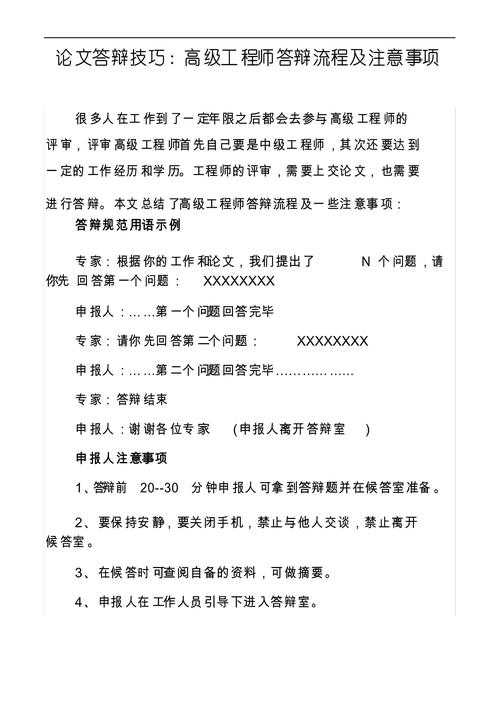 论文答辩技巧：高级工程师答辩流程及注意事项

很多人在工作到了一定年限之后都会去参与高级工程师的评审，评审高级工程师首先自己要是中级工程师，其次还要达到一定的工作经历和学历。工程师的评审，需要上交论文，也需要进行答辩。本文总结了高级工程师答辩流程及一些注意事项：

答辩规范用语示例

专家：根据你的工作和论文，我们提出了 N 个问题，请你先回答第一个问题： XXXXXXXX

申报人：……第一个问题回答完毕

专家：请你先回答第二个问题： XXXXXXXX

申报人：……第二个问题回答完毕……………

专家：答辩结束

申报人：谢谢各位专家 （申报人离开答辩室 ）

申报人注意事项

1、答辩前 20--30 分钟申报人可拿到答辩题并在候答室准备。

2、要保持安静，要关闭手机，禁止与他人交谈，禁止离开候答室。

3、在候答时可查阅自备的资料，可做摘要。

4、申报人在工作人员引导下进入答辩室。